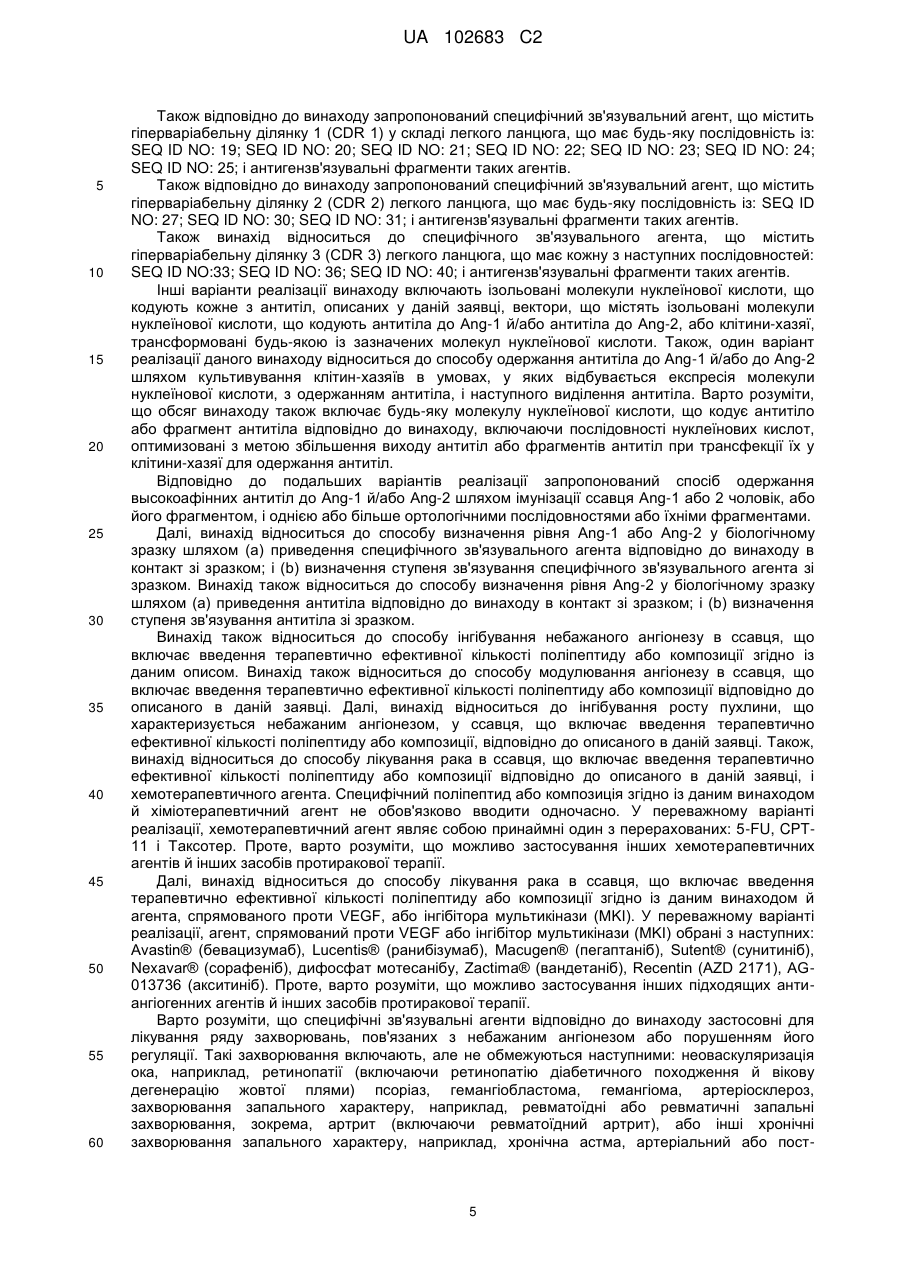 UA 102683 C2

Також відповідно до винаходу запропонований специфічний зв'язувальний агент, що містить гіперваріабельну ділянку 1 (CDR 1) у складі легкого ланцюга, що має будь-яку послідовність із: SEQ ID NO: 19; SEQ ID NO: 20; SEQ ID NO: 21; SEQ ID NO: 22; SEQ ID NO: 23; SEQ ID NO: 24; SEQ ID NO: 25; і антигензв'язувальні фрагменти таких агентів.

5 Також відповідно до винаходу запропонований специфічний зв'язувальний агент, що містить гіперваріабельну ділянку 2 (CDR 2) легкого ланцюга, що має будь-яку послідовність із: SEQ ID NO: 27; SEQ ID NO: 30; SEQ ID NO: 31; і антигензв'язувальні фрагменти таких агентів.

Також винахід відноситься до специфічного зв'язувального агента, що містить гіперваріабельну ділянку 3 (CDR 3) легкого ланцюга, що має кожну з наступних послідовностей:

10 SEQ ID NO:33; SEQ ID NO: 36; SEQ ID NO: 40; і антигензв'язувальні фрагменти таких агентів.

Інші варіанти реалізації винаходу включають ізольовані молекули нуклеїнової кислоти, що кодують кожне з антитіл, описаних у даній заявці, вектори, що містять ізольовані молекули нуклеїнової кислоти, що кодують антитіла до Ang-1 й/або антитіла до Ang-2, або клітини-хазяї, трансформовані будь-якою із зазначених молекул нуклеїнової кислоти. Також, один варіант

15 реалізації даного винаходу відноситься до способу одержання антитіла до Ang-1 й/або до Ang-2 шляхом культивування клітин-хазяїв в умовах, у яких відбувається експресія молекули нуклеїнової кислоти, з одержанням антитіла, і наступного виділення антитіла. Варто розуміти, що обсяг винаходу також включає будь-яку молекулу нуклеїнової кислоти, що кодує антитіло або фрагмент антитіла відповідно до винаходу, включаючи послідовності нуклеїнових кислот,

20 оптимизовані з метою збільшення виходу антитіл або фрагментів антитіл при трансфекції їх у клітини-хазяї для одержання антитіл.

Відповідно до подальших варіантів реалізації запропонований спосіб одержання високоафінних антитіл до Ang-1 й/або Ang-2 шляхом імунізації ссавця Ang-1 або 2 чоловік, або його фрагментом, і однією або більше ортологічними послідовностями або їхніми фрагментами.

25 Далі, винахід відноситься до способу визначення рівня Ang-1 або Ang-2 у біологічному зразку шляхом (а) приведення специфічного зв'язувального агента відповідно до винаходу в контакт зі зразком; і (b) визначення ступеня зв'язування специфічного зв'язувального агента зі зразком. Винахід також відноситься до способу визначення рівня Ang-2 у біологічному зразку шляхом (а) приведення антитіла відповідно до винаходу в контакт зі зразком; і (b) визначення

30 ступеня зв'язування антитіла зі зразком.

Винахід також відноситься до способу інгібування небажаного ангіонезу в ссавця, що включає введення терапевтично ефективної кількості поліпептиду або композиції згідно із даним описом. Винахід також відноситься до способу модулювання ангіонезу в ссавця, що включає введення терапевтично ефективної кількості поліпептиду або композиції відповідно до

35 описаного в даній заявці. Далі, винахід відноситься до інгібування росту пухлини, що характеризується небажаним ангіонезом, у ссавця, що включає введення терапевтично ефективної кількості поліпептиду або композиції, відповідно до описаного в даній заявці. Також, винахід відноситься до способу лікування рака в ссавця, що включає введення терапевтично ефективної кількості поліпептиду або композиції відповідно до описаного в даній заявці, і

40 хемотерапевтичного агента. Специфічний поліпептид або композиція згідно із даним винаходом й хіміотерапевтичний агент не обов'язково вводити одночасно. У переважному варіанті реалізації, хемотерапевтичний агент являє собою принаймні один з перерахованих: 5-FU, CPT-11 і Таксотер. Проте, варто розуміти, що можливо застосування інших хемотерапевтичних агентів й інших засобів протиракової терапії.

45 Далі, винахід відноситься до способу лікування рака в ссавця, що включає введення терапевтично ефективної кількості поліпептиду або композиції згідно із даним винаходом й агента, спрямованого проти VEGF, або інгібітора мультикінази (MKI). У переважному варіанті реалізації, агент, спрямований проти VEGF або інгібітор мультикінази (MKI) обрані з наступних: Avastin® (бевацизумаб), Lucentis® (ранибізумаб), Macugen® (пегаптаніб), Sutent® (сунитиніб),

50 Nexavar® (сорафеніб), дифосфат мотесанібу, Zactima® (вандетаніб), Recentin (AZD 2171), AG-013736 (акситиніб). Проте, варто розуміти, що можливо застосування інших підходящих анти-ангіогенних агентів й інших засобів протиракової терапії.

Варто розуміти, що специфічні зв'язувальні агенти відповідно до винаходу застосовні для лікування ряду захворювань, пов'язаних з небажаним ангіонезом або порушенням його

55 регуляції. Такі захворювання включають, але не обмежуються наступними: неоваскуляризація ока, наприклад, ретинопатії (включаючи ретинопатію діабетичного походження й вікову дегенерацію жовтої плями) псоріаз, гемангіобластома, гемангіома, артеріосклероз, захворювання запального характеру, наприклад, ревматоїдні або ревматичні запальні захворювання, зокрема, артрит (включаючи ревматоїдний артрит), або інші хронічні

60 захворювання запального характеру, наприклад, хронічна астма, артеріальний або пост-

5